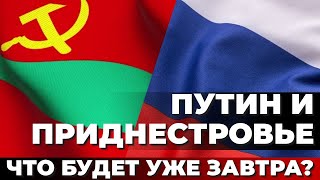 ПУТИН И
ПРИДНЕСТРОВЬЕ
ЧТО БУДЕТ УЖЕ ЗАВТРА?